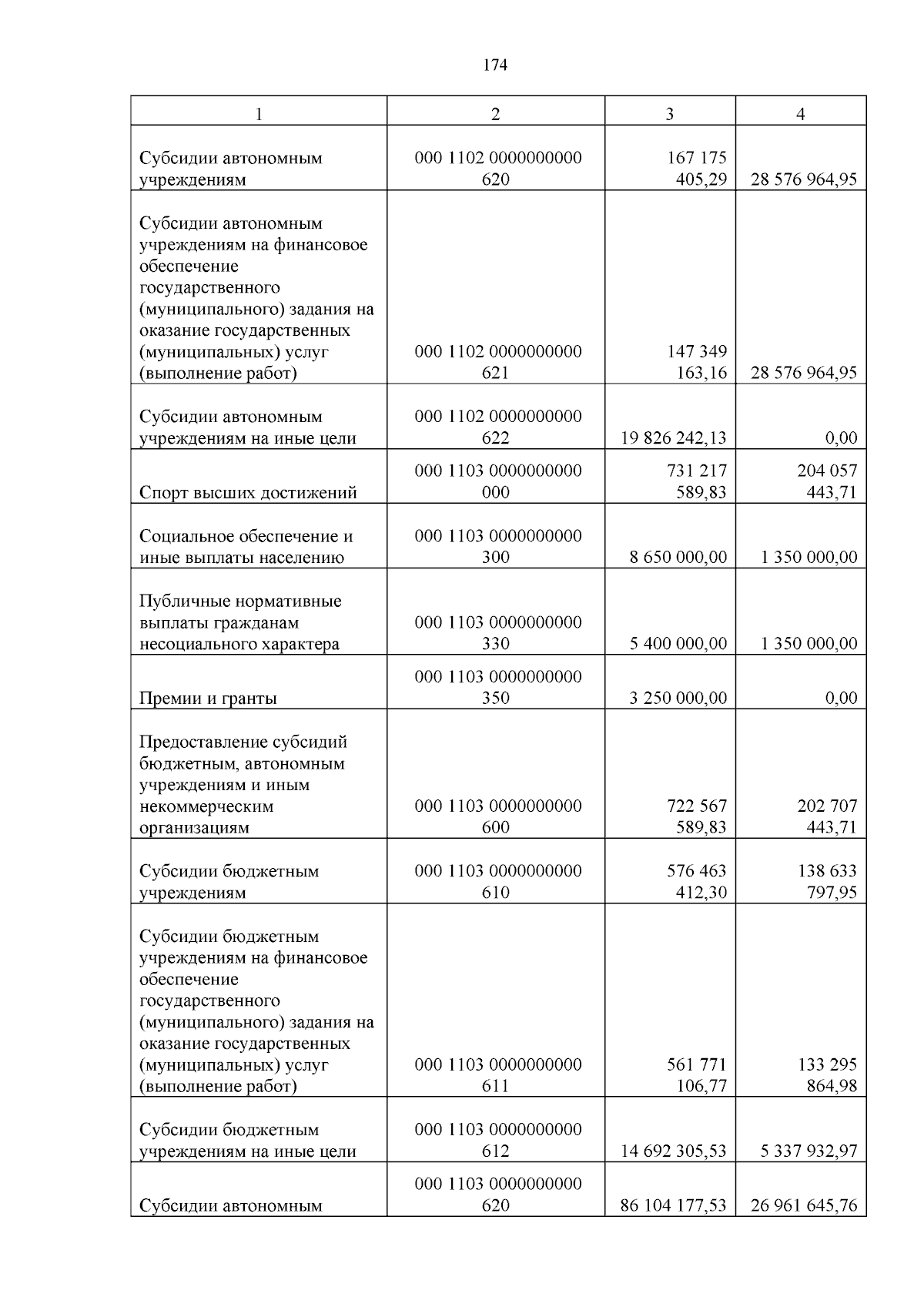 174

| 1 | 2 | 3 | 4 |
|---|---|---|---|
| Субсидии автономным учреждениям | 000 1102 0000000000 620 | 167 175 405,29 | 28 576 964,95 |
| Субсидии автономным учреждениям на финансовое обеспечение государственного (муниципального) задания на оказание государственных (муниципальных) услуг (выполнение работ) | 000 1102 0000000000 621 | 147 349 163,16 | 28 576 964,95 |
| Субсидии автономным учреждениям на иные цели | 000 1102 0000000000 622 | 19 826 242,13 | 0,00 |
| Спорт высших достижений | 000 1103 0000000000 000 | 731 217 589,83 | 204 057 443,71 |
| Социальное обеспечение и иные выплаты населению | 000 1103 0000000000 300 | 8 650 000,00 | 1 350 000,00 |
| Публичные нормативные выплаты гражданам несоциального характера | 000 1103 0000000000 330 | 5 400 000,00 | 1 350 000,00 |
| Премии и гранты | 000 1103 0000000000 350 | 3 250 000,00 | 0,00 |
| Предоставление субсидий бюджетным, автономным учреждениям и иным некоммерческим организациям | 000 1103 0000000000 600 | 722 567 589,83 | 202 707 443,71 |
| Субсидии бюджетным учреждениям | 000 1103 0000000000 610 | 576 463 412,30 | 138 633 797,95 |
| Субсидии бюджетным учреждениям на финансовое обеспечение государственного (муниципального) задания на оказание государственных (муниципальных) услуг (выполнение работ) | 000 1103 0000000000 611 | 561 771 106,77 | 133 295 864,98 |
| Субсидии бюджетным учреждениям на иные цели | 000 1103 0000000000 612 | 14 692 305,53 | 5 337 932,97 |
| Субсидии автономным | 000 1103 0000000000 620 | 86 104 177,53 | 26 961 645,76 |